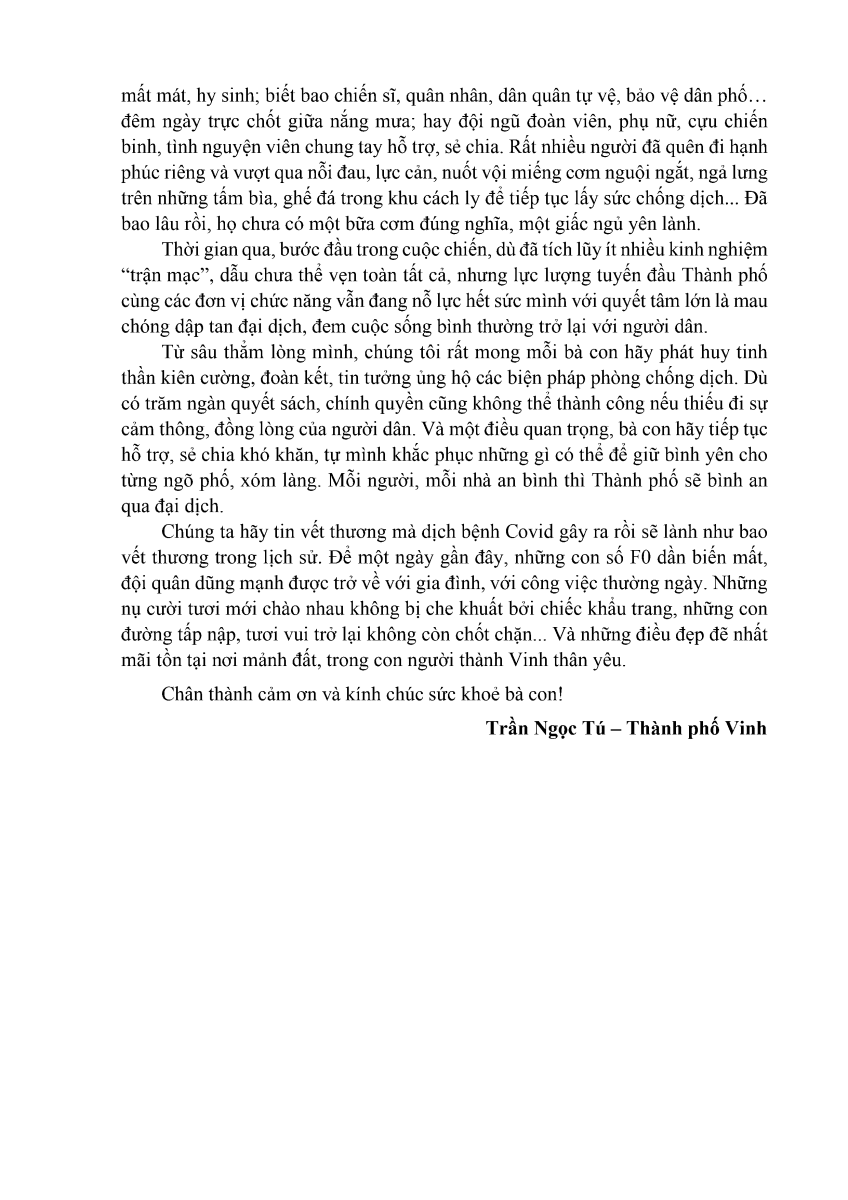 mất mát, hy sinh; biết bao chiến sĩ, quân nhân, dân quân tự vệ, bảo vệ dân phố… đêm ngày trực chốt giữa nắng mưa; hay đội ngũ đoàn viên, phụ nữ, cựu chiến binh, tình nguyện viên chung tay hỗ trợ, sẻ chia. Rất nhiều người đã quên đi hạnh phúc riêng và vượt qua nỗi đau, lực cản, nuốt vội miếng cơm nguội ngắt, ngả lưng trên những tấm bìa, ghế đá trong khu cách ly để tiếp tục lấy sức chống dịch... Đã bao lâu rồi, họ chưa có một bữa cơm đúng nghĩa, một giấc ngủ yên lành.

Thời gian qua, bước đầu trong cuộc chiến, dù đã tích lũy ít nhiều kinh nghiệm “trận mạc”, dẫu chưa thể vẹn toàn tất cả, nhưng lực lượng tuyến đầu Thành phố cùng các đơn vị chức năng vẫn đang nỗ lực hết sức mình với quyết tâm lớn là mau chóng dập tan đại dịch, đem cuộc sống bình thường trở lại với người dân.

Từ sâu thẳm lòng mình, chúng tôi rất mong mỗi bà con hãy phát huy tinh thần kiên cường, đoàn kết, tin tưởng ủng hộ các biện pháp phòng chống dịch. Dù có trăm ngàn quyết sách, chính quyền cũng không thể thành công nếu thiếu đi sự cảm thông, đồng lòng của người dân. Và một điều quan trọng, bà con hãy tiếp tục hỗ trợ, sẻ chia khó khăn, tự mình khắc phục những gì có thể để giữ bình yên cho từng ngõ phố, xóm làng. Mỗi người, mỗi nhà an bình thì Thành phố sẽ bình an qua đại dịch.

Chúng ta hãy tin vết thương mà dịch bệnh Covid gây ra rồi sẽ lành như bao vết thương trong lịch sử. Để một ngày gần đây, những con số F0 dần biến mất, đội quân dũng mạnh được trở về với gia đình, với công việc thường ngày. Những nụ cười tươi mới chào nhau không bị che khuất bởi chiếc khẩu trang, những con đường tấp nập, tươi vui trở lại không còn chốt chặn... Và những điều đẹp đẽ nhất mãi tồn tại nơi mảnh đất, trong con người thành Vinh thân yêu.

Chân thành cảm ơn và kính chúc sức khoẻ bà con!

Trần Ngọc Tú – Thành phố Vinh